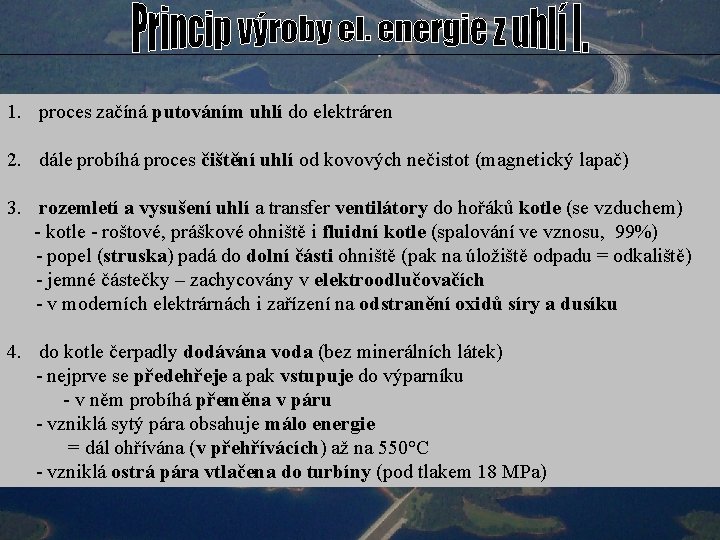 Princip výroby el. energie z uhlí I.

1. proces začíná putováním uhlí do elektráren

2. dále probíhá proces čištění uhlí od kovových nečistot (magnetický lapač)

3. rozemletí a vysušení uhlí a transfer ventilátory do hořáků kotle (se vzduchem)
- kotle - roštové, práškové ohniště i fluidní kotle (spalování ve vznosu, 99%)
- popel (struska) padá do dolní části ohniště (pak na úložiště odpadu = odkaliště)
- jemné částečky – zachycovány v elektroodlučovačích
- v moderních elektrárnách i zařízení na odstranění oxidů síry a dusíku

4. do kotle čerpadly dodávána voda (bez minerálních látek)
- nejprve se předehřeje a pak vstupuje do výparníku
- v něm probíhá přeměna v páru
- vzniklá sytý pára obsahuje málo energie
= dál ohřívána (v přehřívácích) až na 550°C
- vzniklá ostrá pára vtlačena do turbíny (pod tlakem 18 MPa)